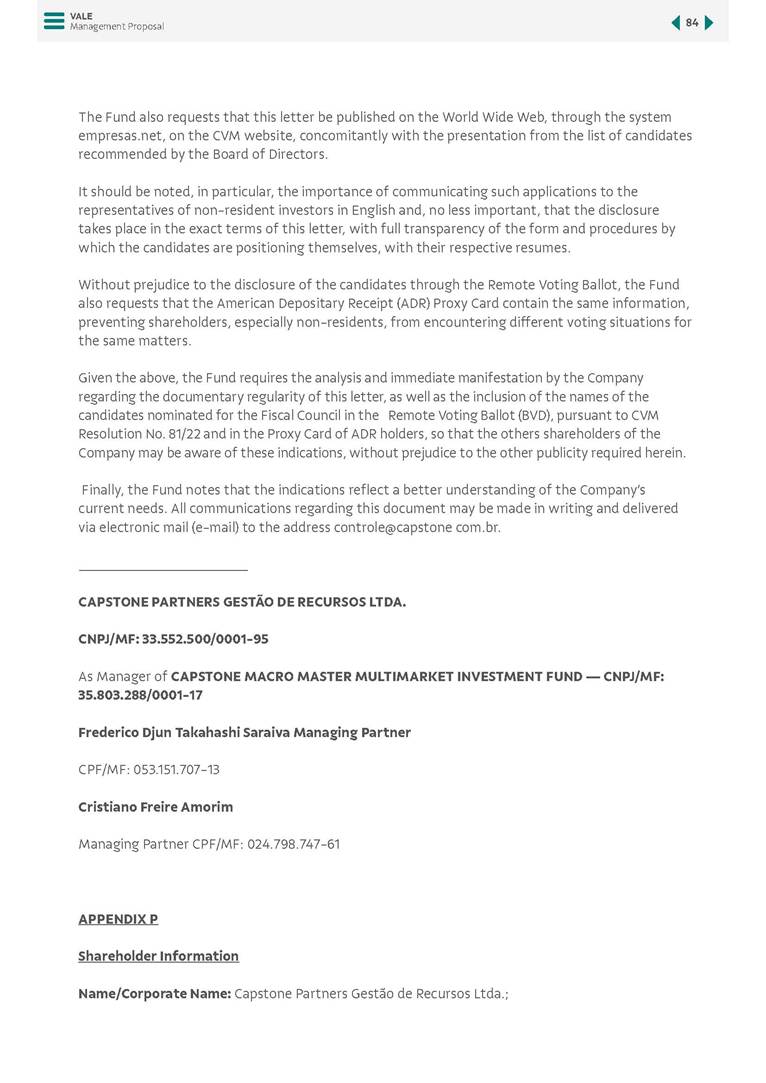 VALE
Management Proposal

84

The Fund also requests that this letter be published on the World Wide Web, through the system empresas.net, on the CVM website, concomitantly with the presentation from the list of candidates recommended by the Board of Directors.

It should be noted, in particular, the importance of communicating such applications to the representatives of non-resident investors in English and, no less important, that the disclosure takes place in the exact terms of this letter, with full transparency of the form and procedures by which the candidates are positioning themselves, with their respective resumes.

Without prejudice to the disclosure of the candidates through the Remote Voting Ballot, the Fund also requests that the American Depositary Receipt (ADR) Proxy Card contain the same information, preventing shareholders, especially non-residents, from encountering different voting situations for the same matters.

Given the above, the Fund requires the analysis and immediate manifestation by the Company regarding the documentary regularity of this letter, as well as the inclusion of the names of the candidates nominated for the Fiscal Council in the Remote Voting Ballot (BVD), pursuant to CVM Resolution No. 81/22 and in the Proxy Card of ADR holders, so that the others shareholders of the Company may be aware of these indications, without prejudice to the other publicity required herein.

Finally, the Fund notes that the indications reflect a better understanding of the Company's current needs. All communications regarding this document may be made in writing and delivered via electronic mail (e-mail) to the address controle@capstone com.br.

CAPSTONE PARTNERS GESTÃO DE RECURSOS LTDA.

CNPJ/MF: 33.552.500/0001-95

As Manager of CAPSTONE MACRO MASTER MULTIMARKET INVESTMENT FUND — CNPJ/MF: 35.803.288/0001-17

Frederico Djun Takahashi Saraiva Managing Partner

CPF/MF: 053.151.707-13

Cristiano Freire Amorim

Managing Partner CPF/MF: 024.798.747-61

APPENDIX P

Shareholder Information

Name/Corporate Name: Capstone Partners Gestão de Recursos Ltda.;